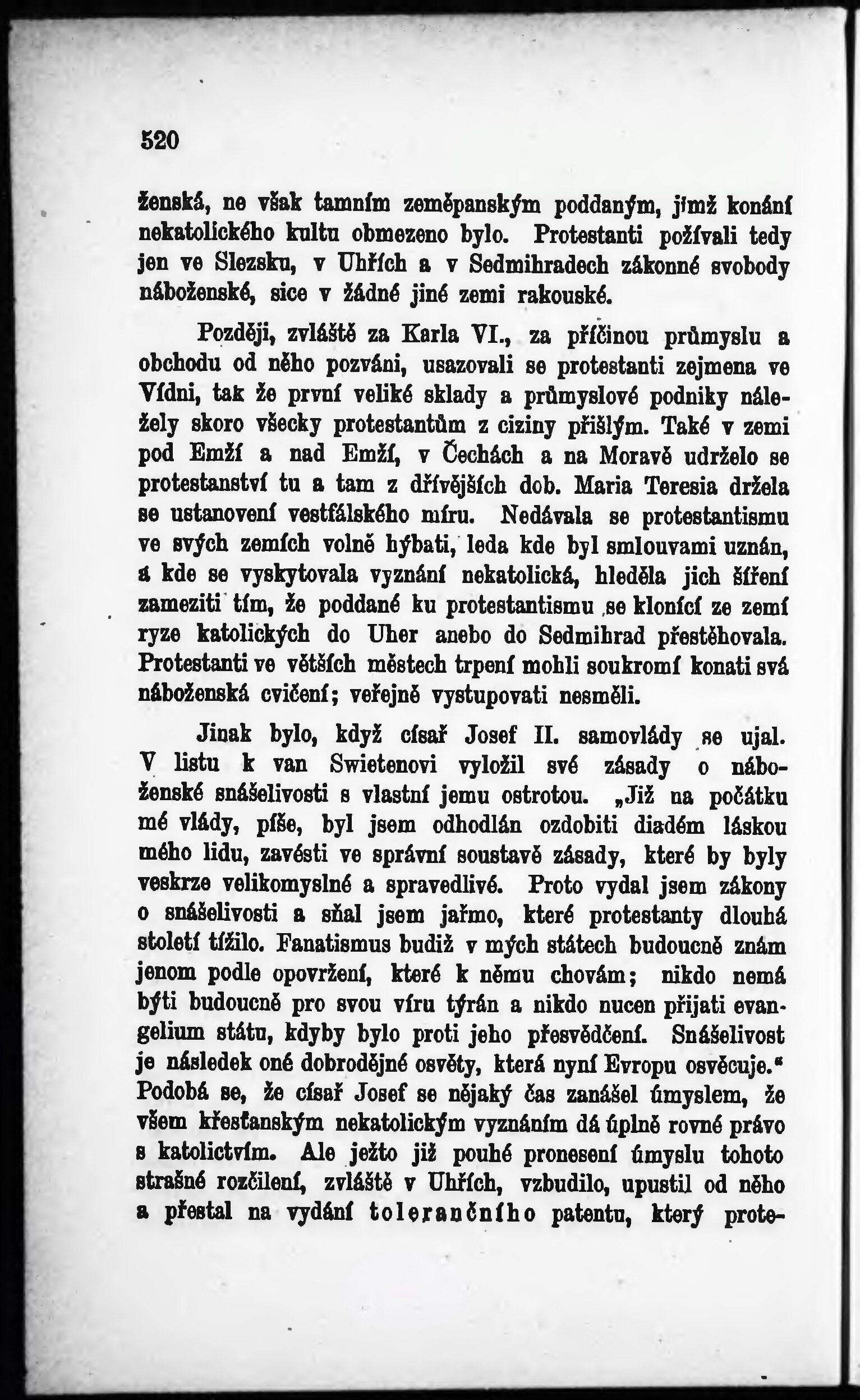 520

ženská, ne však tamním zeměpanským poddaným, jimž konání nekatolického kultu obmezeno bylo. Protestanti požívali tedy jen ve Slezsku, v Uhřích a v Sedmihradech zákonné svobody náboženské, sice v žádné jiné zemi rakouské.

Později, zvláště za Karla VI., za příčinou průmyslu a obchodu od něho pozváni, usazovali se protestanti zejmena ve Vídni, tak že první veliké sklady a průmyslové podniky náležely skoro všecky protestantům z ciziny přišlým. Také v zemi pod Emží a nad Emží, v Čechách a na Moravě udrželo se protestanství tu a tam z dřívějších dob. Maria Teresia držela se ustanovení vestfálského míru. Nedávala se protestantismu ve svých zemích volně hýbati, leda kde byl smlouvami uznán, a kde se vyskytovala vyznání nekatolická, hleděla jich šíření zameziti tím, že poddané ku protestantismu se klonící ze zemí ryze katolických do Uher anebo do Sedmihrad přestěhovala. Protestanti ve větších městech trpení mohli soukromí konati svá náboženská cvičení; veřejně vystupovati nesměli.

Jinak bylo, když císař Josef II. samovlády se ujal. V listu k van Swietenovi vyložil své zásady o náboženské snášelivosti s vlastní jemu ostrotou. „Již na počátku mé vlády, píše, byl jsem odhodlán ozdobiti diadém láskou mého lidu, zavésti ve správní soustavě zásady, které by byly veskrze velikomyslné a spravedlivé. Proto vydal jsem zákony o snášelivosti a sňal jsem jařmo, které protestanty dlouhá století tížilo. Fanatismus budiž v mých státech budoucně znám jenom podle opovržení, které k němu chovám; nikdo nemá býti budoucně pro svou víru týrán a nikdo nucen přijati evangelium státu, kdyby bylo proti jeho přesvědčení. Snášelivost je následek oné dobrodějné osvěty, která nyní Evropu osvěcuje.“ Podobá se, že císař Josef se nějaký čas zanášel úmyslem, že všem křesťanským nekatolickým vyznáním dá úplně rovné právo s katolictvím. Ale ježto již pouhé pronesení úmyslu tohoto strašné rozčilení, zvláště v Uhřích, vzbudilo, upustil od něho a přestal na vydání tolerančního patentu, který prote-